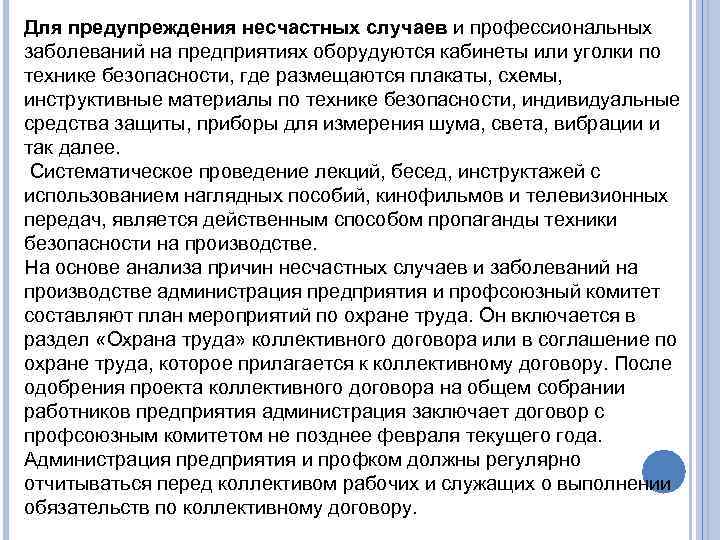 Для предупреждения несчастных случаев и профессиональных заболеваний на предприятиях оборудуются кабинеты или уголки по технике безопасности, где размещаются плакаты, схемы, инструктивные материалы по технике безопасности, индивидуальные средства защиты, приборы для измерения шума, света, вибрации и так далее.
Систематическое проведение лекций, бесед, инструктажей с использованием наглядных пособий, кинофильмов и телевизионных передач, является действенным способом пропаганды техники безопасности на производстве.
На основе анализа причин несчастных случаев и заболеваний на производстве администрация предприятия и профсоюзный комитет составляют план мероприятий по охране труда. Он включается в раздел «Охрана труда» коллективного договора или в соглашение по охране труда, которое прилагается к коллективному договору. После одобрения проекта коллективного договора на общем собрании работников предприятия администрация заключает договор с профсоюзным комитетом не позднее февраля текущего года.
Администрация предприятия и профком должны регулярно отчитываться перед коллективом рабочих и служащих о выполнении обязательств по коллективному договору.